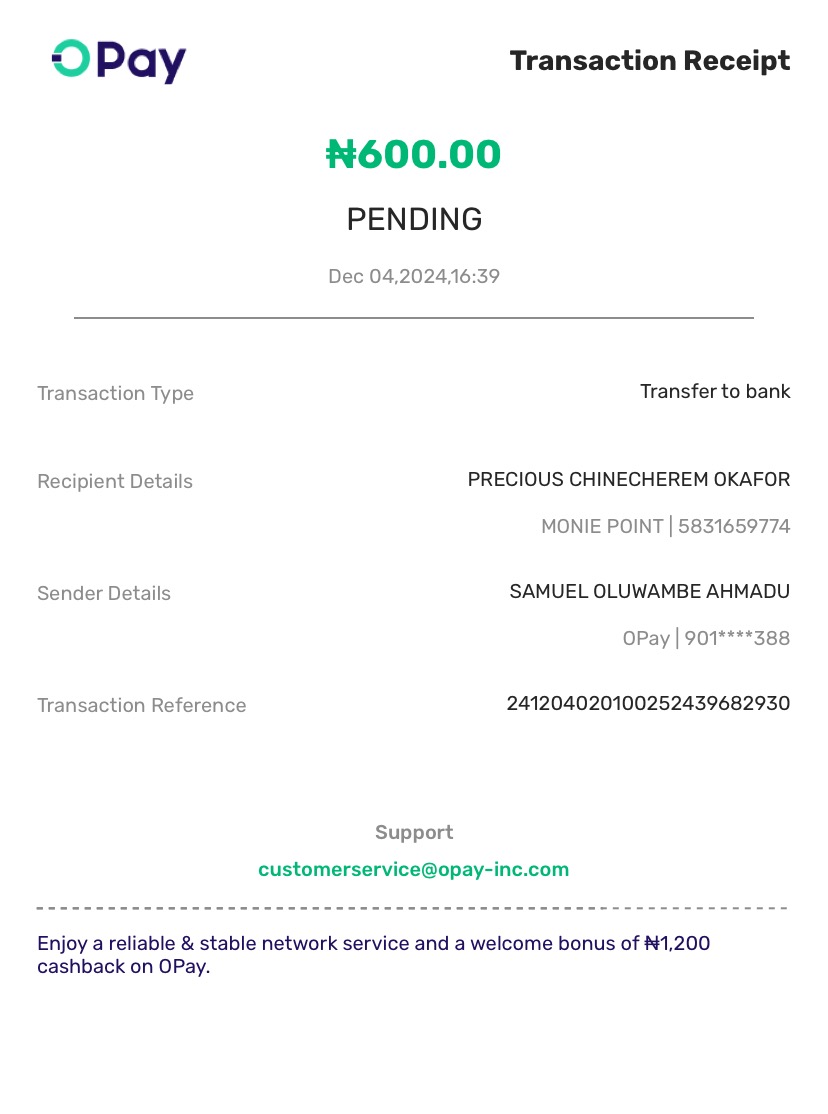 OPay

Transaction Receipt

₦600.00

PENDING

Dec 04,2024,16:39

Transaction Type

Transfer to bank

Recipient Details

PRECIOUS CHINECHEREM OKAFOR

MONIE POINT | 5831659774

Sender Details

SAMUEL OLUWAMBE AHMADU

OPay | 901****388

Transaction Reference

241204020100252439682930

Support

customerservice@opay-inc.com

Enjoy a reliable & stable network service and a welcome bonus of ₦1,200 cashback on OPay.